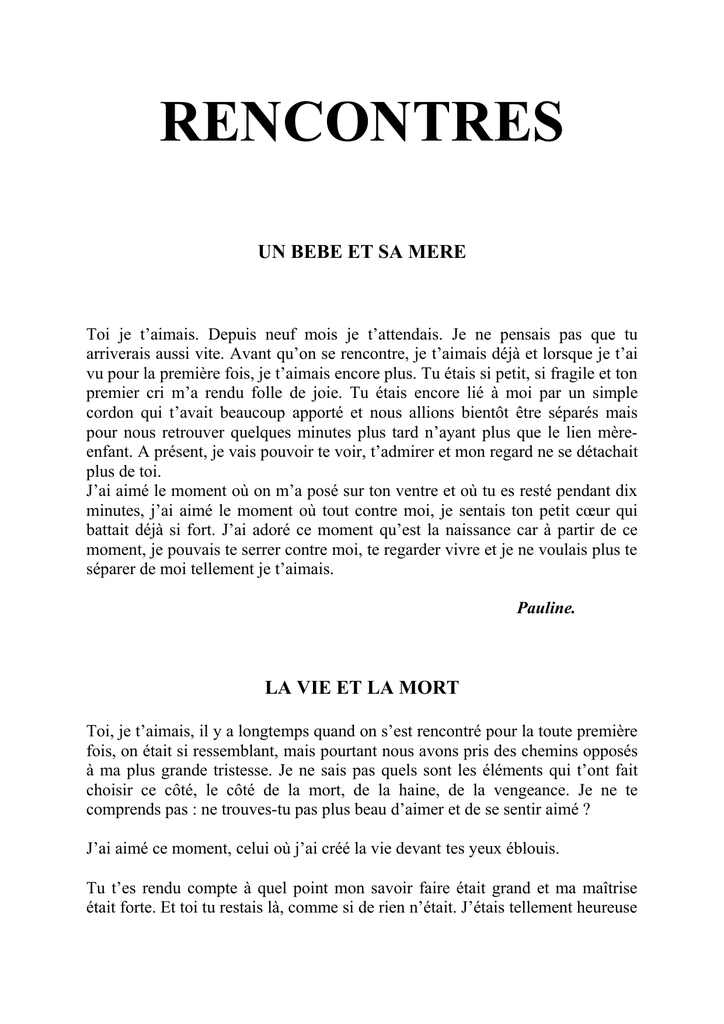 RENCONTRES

UN BEBE ET SA MERE

Toi je t'aimais. Depuis neuf mois je t'attendais. Je ne pensais pas que tu arriverais aussi vite. Avant qu'on se rencontre, je t'aimais déjà et lorsque je t'ai vu pour la première fois, je t'aimais encore plus. Tu étais si petit, si fragile et ton premier cri m'a rendu folle de joie. Tu étais encore lié à moi par un simple cordon qui t'avait beaucoup apporté et nous allions bientôt être séparés mais pour nous retrouver quelques minutes plus tard n'ayant plus que le lien mère-enfant. A présent, je vais pouvoir te voir, t'admirer et mon regard ne se détachait plus de toi.
J'ai aimé le moment où on m'a posé sur ton ventre et où tu es resté pendant dix minutes, j'ai aimé le moment où tout contre moi, je sentais ton petit cœur qui battait déjà si fort. J'ai adoré ce moment qu'est la naissance car à partir de ce moment, je pouvais te serrer contre moi, te regarder vivre et je ne voulais plus te séparer de moi tellement je t'aimais.

Pauline.

LA VIE ET LA MORT

Toi, je t'aimais, il y a longtemps quand on s'est rencontré pour la toute première fois, on était si ressemblant, mais pourtant nous avons pris des chemins opposés à ma plus grande tristesse. Je ne sais pas quels sont les éléments qui t'ont fait choisir ce côté, le côté de la mort, de la haine, de la vengeance. Je ne te comprends pas : ne trouves-tu pas plus beau d'aimer et de se sentir aimé ?

J'ai aimé ce moment, celui où j'ai créé la vie devant tes yeux éblouis.

Tu t'es rendu compte à quel point mon savoir faire était grand et ma maîtrise était forte. Et toi tu restais là, comme si de rien n'était. J'étais tellement heureuse